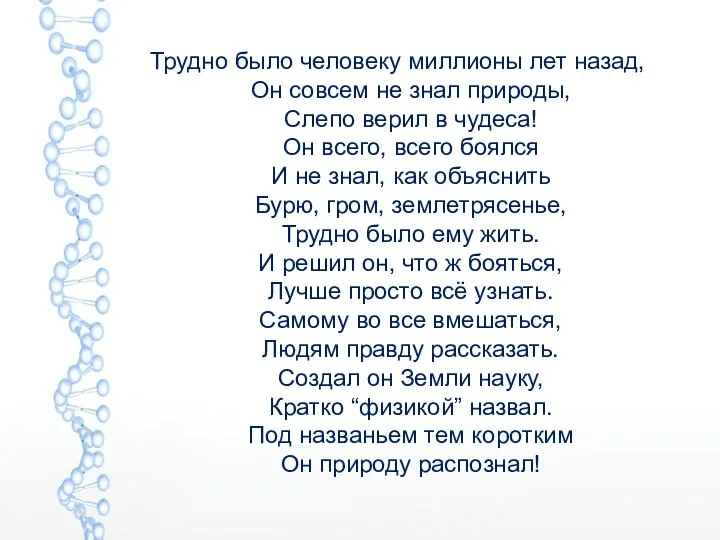 Трудно было человеку миллионы лет назад,
Он совсем не знал природы,
Слепо верил в чудеса!
Он всего, всего боялся
И не знал, как объяснить
Бурю, гром, землетрясенье,
Трудно было ему жить.
И решил он, что ж бояться,
Лучше просто всё узнать.
Самому во все вмешаться,
Людям правду рассказать.
Создал он Земли науку,
Кратко “физикой” назвал.
Под названьем тем коротким
Он природу распознал!